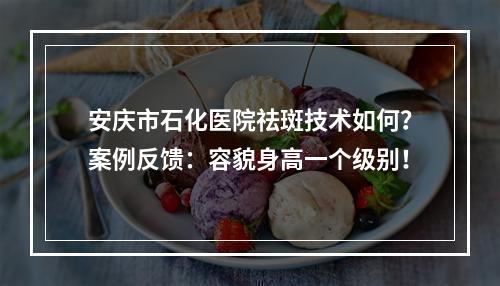 安庆市石化医院祛斑技术如何?
案例反馈：容貌身高一个级别!